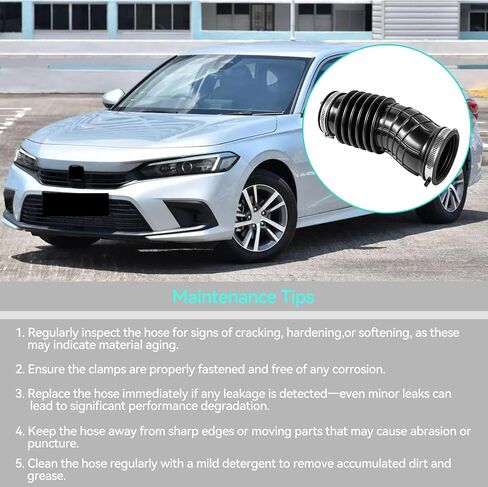 Maintenance Tips

1. Regularly inspect the hose for signs of cracking, hardening,or softening, as these may indicate material aging.

2. Ensure the clamps are properly fastened and free of any corrosion.

3. Replace the hose immediately if any leakage is detected—even minor leaks can lead to significant performance degradation.

4. Keep the hose away from sharp edges or moving parts that may cause abrasion or puncture.

5. Clean the hose regularly with a mild detergent to remove accumulated dirt and grease.